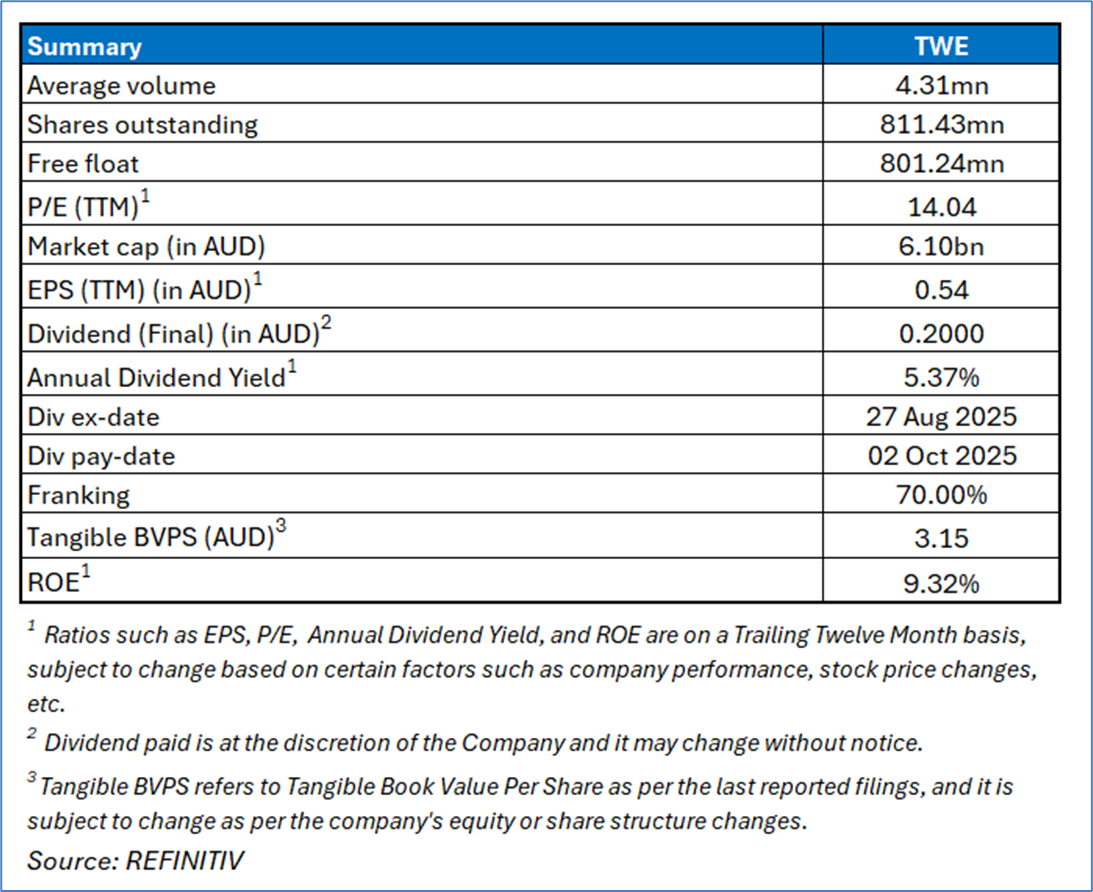 | Summary | TWE |
|---|---|
| Average volume | 4.31mn |
| Shares outstanding | 811.43mn |
| Free float | 801.24mn |
| P/E (TTM)$^1$ | 14.04 |
| Market cap (in AUD) | 6.10bn |
| EPS (TTM) (in AUD)$^1$ | 0.54 |
| Dividend (Final) (in AUD)$^2$ | 0.2000 |
| Annual Dividend Yield$^1$ | 5.37% |
| Div ex-date | 27 Aug 2025 |
| Div pay-date | 02 Oct 2025 |
| Franking | 70.00% |
| Tangible BVPS (AUD)$^3$ | 3.15 |
| ROE$^1$ | 9.32% |

$^1$ Ratios such as EPS, P/E, Annual Dividend Yield, and ROE are on a Trailing Twelve Month basis, subject to change based on certain factors such as company performance, stock price changes, etc.

$^2$ Dividend paid is at the discretion of the Company and it may change without notice.

$^3$ Tangible BVPS refers to Tangible Book Value Per Share as per the last reported filings, and it is subject to change as per the company's equity or share structure changes.

Source: REFINITIV